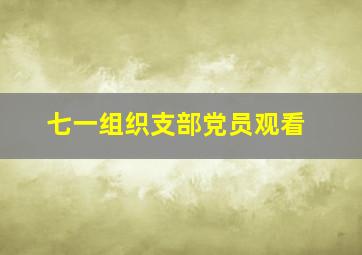 七一组织支部党员观看